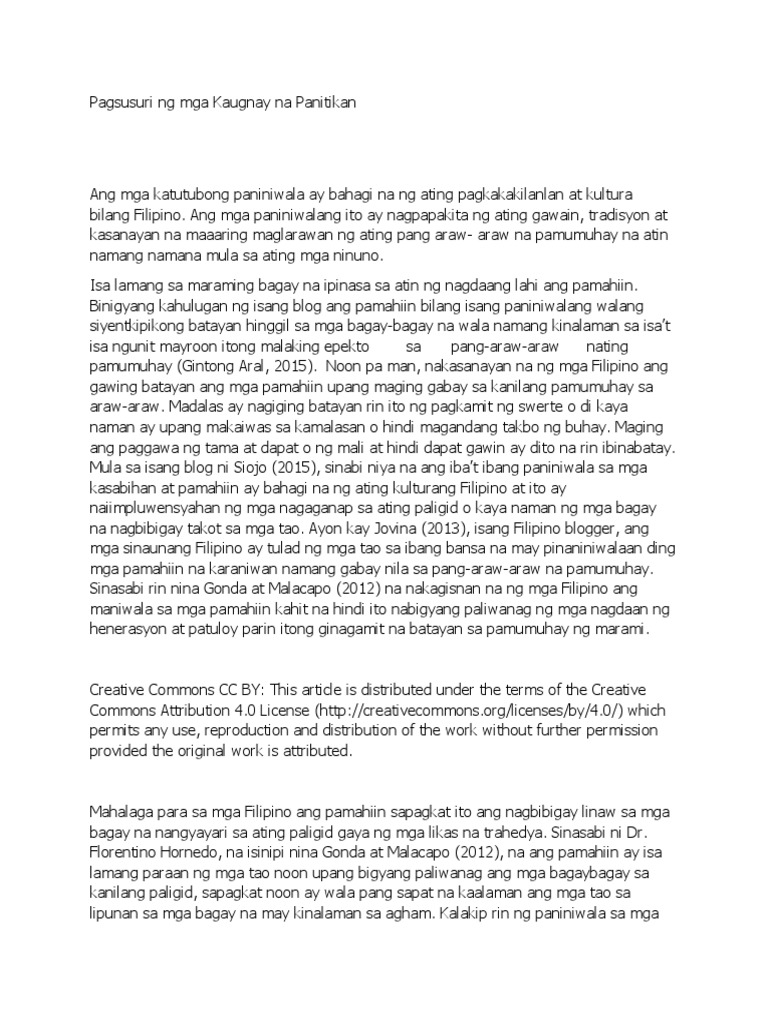 Pagsusuri ng mga Kaugnay na Panitikan

Ang mga katutubong paniniwala ay bahagi na ng ating pagkakakilanlan at kultura bilang Filipino. Ang mga paniniwalang ito ay nagpapakita ng ating gawain, tradisyon at kasanayan na maaaring maglarawan ng ating pang araw- araw na pamumuhay na atin namang namana mula sa ating mga ninuno.

Isa lamang sa maraming bagay na ipinasa sa atin ng nagdaang lahi ang pamahiin. Binigyang kahulugan ng isang blog ang pamahiin bilang isang paniniwalang walang siyentkipikong batayan hinggil sa mga bagay-bagay na wala namang kinalaman sa isa't isa ngunit mayroon itong malaking epekto sa pang-araw-araw nating pamumuhay (Gintong Aral, 2015). Noon pa man, nakasanayan na ng mga Filipino ang gawing batayan ang mga pamahiin upang maging gabay sa kanilang pamumuhay sa araw-araw. Madalas ay nagiging batayan rin ito ng pagkamit ng swerte o di kaya naman ay upang makaiwas sa kamalasan o hindi magandang takbo ng buhay. Maging ang paggawa ng tama at dapat o ng mali at hindi dapat gawin ay dito na rin ibinabatay. Mula sa isang blog ni Siojo (2015), sinabi niya na ang iba't ibang paniniwala sa mga kasabihan at pamahiin ay bahagi na ng ating kulturang Filipino at ito ay naiimpluwensyahan ng mga nagaganap sa ating paligid o kaya naman ng mga bagay na nagbibigay takot sa mga tao. Ayon kay Jovina (2013), isang Filipino blogger, ang mga sinaunang Filipino ay tulad ng mga tao sa ibang bansa na may pinaniniwalaan ding mga pamahiin na karaniwan namang gabay nila sa pang-araw-araw na pamumuhay. Sinasabi rin nina Gonda at Malacapo (2012) na nakagisnan na ng mga Filipino ang maniwala sa mga pamahiin kahit na hindi ito nabigyang paliwanag ng mga nagdaan ng henerasyon at patuloy parin itong ginagamit na batayan sa pamumuhay ng marami.

Creative Commons CC BY: This article is distributed under the terms of the Creative Commons Attribution 4.0 License (http://creativecommons.org/licenses/by/4.0/) which permits any use, reproduction and distribution of the work without further permission provided the original work is attributed.

Mahalaga para sa mga Filipino ang pamahiin sapagkat ito ang nagbibigay linaw sa mga bagay na nangyayari sa ating paligid gaya ng mga likas na trahedya. Sinasabi ni Dr. Florentino Hornedo, na isinipi nina Gonda at Malacapo (2012), na ang pamahiin ay isa lamang paraan ng mga tao noon upang bigyang paliwanag ang mga bagaybagay sa kanilang paligid, sapagkat noon ay wala pang sapat na kaalaman ang mga tao sa lipunan sa mga bagay na may kinalaman sa agham. Kalakip rin ng paniniwala sa mga